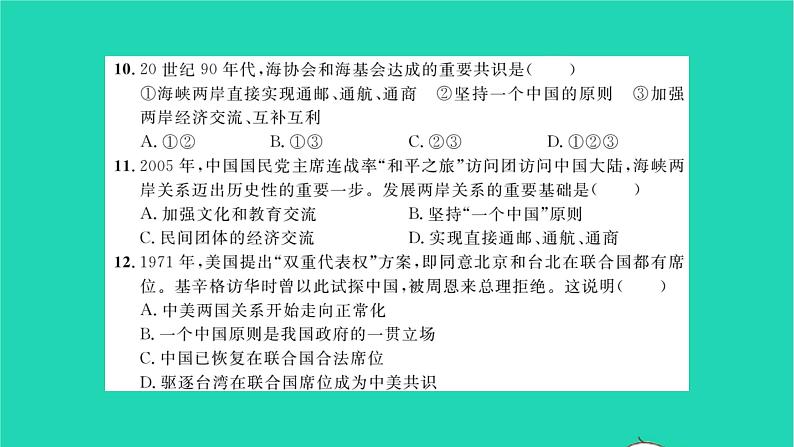 10. 20 世纪 90 年代，海协会和海基会达成的重要共识是(　　)
①海峡两岸直接实现通邮、通航、通商　②坚持一个中国的原则　③加强两岸经济交流、互补互利
A. ①②　　B. ①③　　C. ②③　　D. ①②③

11. 2005 年，中国国民党主席连战率“和平之旅”访问团访问中国大陆，海峡两岸关系迈出历史性的重要一步。发展两岸关系的重要基础是(　　)
A. 加强文化和教育交流　　B. 坚持“一个中国”原则
C. 民间团体的经济交流　　D. 实现直接通邮、通航、通商

12. 1971 年，美国提出“双重代表权”方案，即同意北京和台北在联合国都有席位。基辛格访华时曾以此试探中国，被周恩来总理拒绝。这说明(　　)
A. 中美两国关系开始走向正常化
B. 一个中国原则是我国政府的一贯立场
C. 中国已恢复在联合国合法席位
D. 驱逐台湾在联合国席位成为中美共识